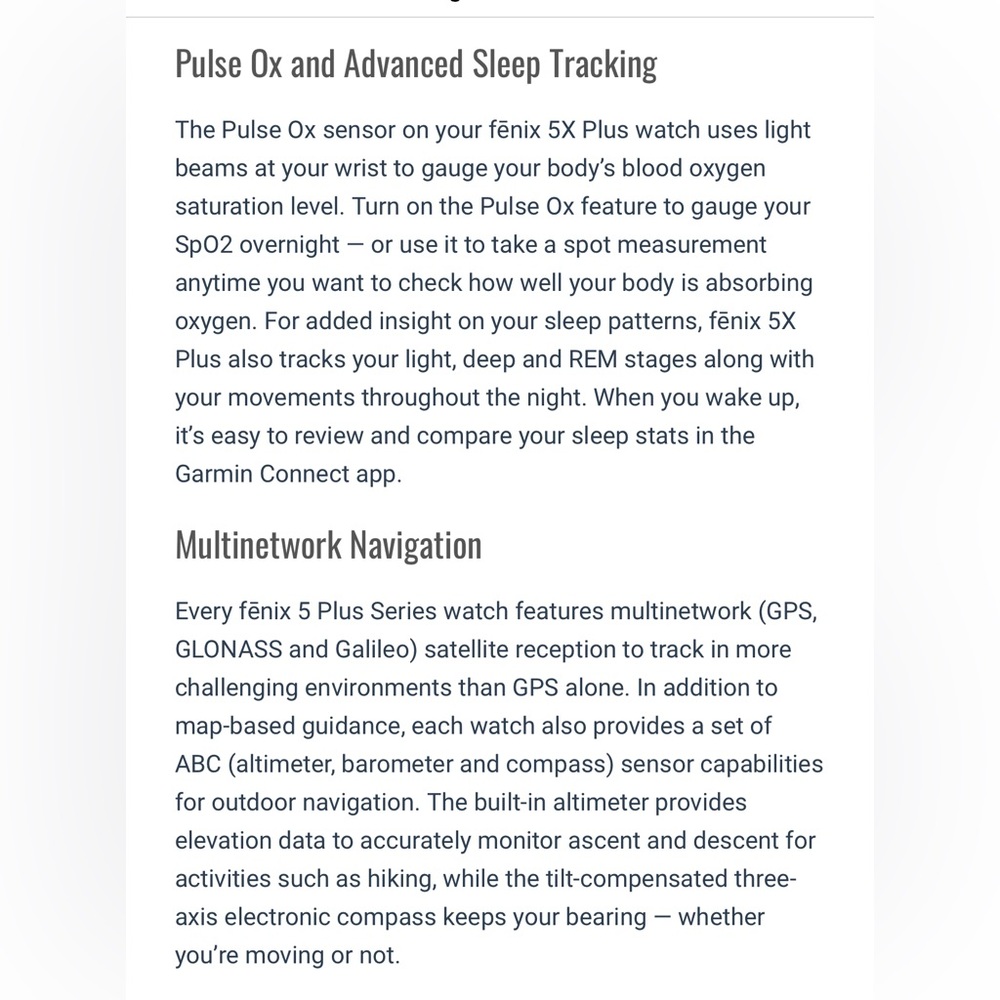 Pulse Ox and Advanced Sleep Tracking

The Pulse Ox sensor on your fēnix 5X Plus watch uses light beams at your wrist to gauge your body's blood oxygen saturation level. Turn on the Pulse Ox feature to gauge your SpO2 overnight — or use it to take a spot measurement anytime you want to check how well your body is absorbing oxygen. For added insight on your sleep patterns, fēnix 5X Plus also tracks your light, deep and REM stages along with your movements throughout the night. When you wake up, it's easy to review and compare your sleep stats in the Garmin Connect app.

Multinetwork Navigation

Every fēnix 5 Plus Series watch features multinetwork (GPS, GLONASS and Galileo) satellite reception to track in more challenging environments than GPS alone. In addition to map-based guidance, each watch also provides a set of ABC (altimeter, barometer and compass) sensor capabilities for outdoor navigation. The built-in altimeter provides elevation data to accurately monitor ascent and descent for activities such as hiking, while the tilt-compensated three-axis electronic compass keeps your bearing — whether you're moving or not.